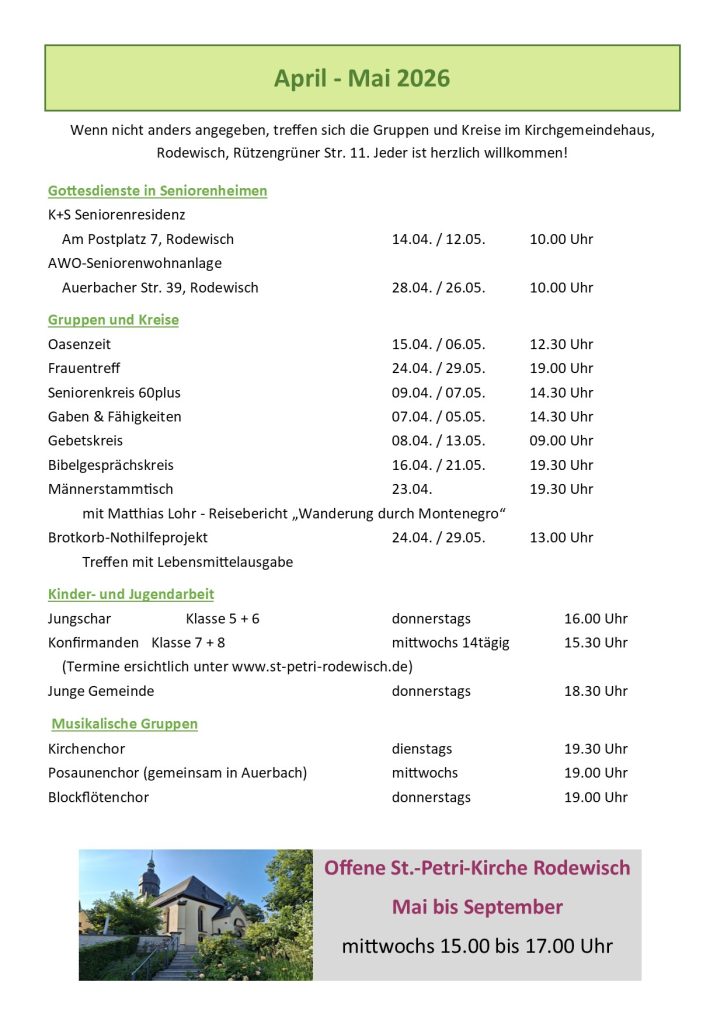 April - Mai 2026

Wenn nicht anders angegeben, treffen sich die Gruppen und Kreise im Kirchgemeindehaus, Rodewisch, Rützengrüner Str. 11. Jeder ist herzlich willkommen!

Gottesdienste in Seniorenheimen

K+S Seniorenresidenz

Am Postplatz 7, Rodewisch 14.04. / 12.05. 10.00 Uhr

AWO-Seniorenwohnanlage

Auerbacher Str. 39, Rodewisch 28.04. / 26.05. 10.00 Uhr

Gruppen und Kreise

Oasenzeit 15.04. / 06.05. 12.30 Uhr

Frauentreff 24.04. / 29.05. 19.00 Uhr

Seniorenkreis 60plus 09.04. / 07.05. 14.30 Uhr

Gaben & Fähigkeiten 07.04. / 05.05. 14.30 Uhr

Gebetskreis 08.04. / 13.05. 09.00 Uhr

Bibelgesprächskreis 16.04. / 21.05. 19.30 Uhr

Männerstammtisch 23.04. 19.30 Uhr

mit Matthias Lohr - Reisebericht „Wanderung durch Montenegro“

Brotkorb-Nothilfeprojekt 24.04. / 29.05. 13.00 Uhr

Treffen mit Lebensmittelausgabe

Kinder- und Jugendarbeit

Jungschar Klasse 5 + 6 donnerstags 16.00 Uhr

Konfirmanden Klasse 7 + 8 mittwochs 14tägig 15.30 Uhr

(Termine ersichtlich unter www.st-petri-rodewisch.de)

Junge Gemeinde donnerstags 18.30 Uhr

Musikalische Gruppen

Kirchenchor dienstags 19.30 Uhr

Posaunenchor (gemeinsam in Auerbach) mittwochs 19.00 Uhr

Blockflötenchor donnerstags 19.00 Uhr

Offene St.-Petri-Kirche Rodewisch

Mai bis September

mittwochs 15.00 bis 17.00 Uhr